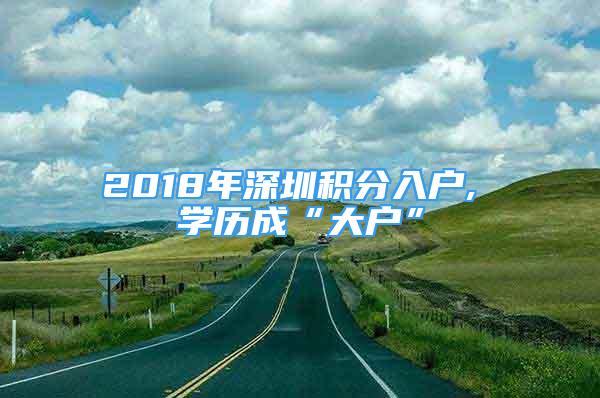 2018年深圳积分入户，
学历成“大户”